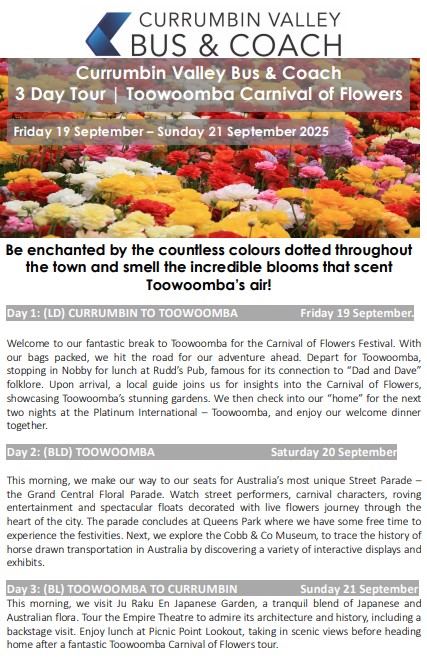 CURRUMBIN VALLEY
BUS & COACH

Currumbin Valley Bus & Coach
3 Day Tour | Toowoomba Carnival of Flowers

Friday 19 September – Sunday 21 September 2025

Be enchanted by the countless colours dotted throughout the town and smell the incredible blooms that scent Toowoomba's air!

Day 1: (LD) CURRUMBIN TO TOOWOOMBA Friday 19 September.

Welcome to our fantastic break to Toowoomba for the Carnival of Flowers Festival. With our bags packed, we hit the road for our adventure ahead. Depart for Toowoomba, stopping in Nobby for lunch at Rudd's Pub, famous for its connection to "Dad and Dave" folklore. Upon arrival, a local guide joins us for insights into the Carnival of Flowers, showcasing Toowoomba's stunning gardens. We then check into our "home" for the next two nights at the Platinum International – Toowoomba, and enjoy our welcome dinner together.

Day 2: (BLD) TOOWOOMBA Saturday 20 September

This morning, we make our way to our seats for Australia's most unique Street Parade – the Grand Central Floral Parade. Watch street performers, carnival characters, roving entertainment and spectacular floats decorated with live flowers journey through the heart of the city. The parade concludes at Queens Park where we have some free time to experience the festivities. Next, we explore the Cobb & Co Museum, to trace the history of horse drawn transportation in Australia by discovering a variety of interactive displays and exhibits.

Day 3: (BL) TOOWOOMBA TO CURRUMBIN Sunday 21 September
This morning, we visit Ju Raku En Japanese Garden, a tranquil blend of Japanese and Australian flora. Tour the Empire Theatre to admire its architecture and history, including a backstage visit. Enjoy lunch at Picnic Point Lookout, taking in scenic views before heading home after a fantastic Toowoomba Carnival of Flowers tour.